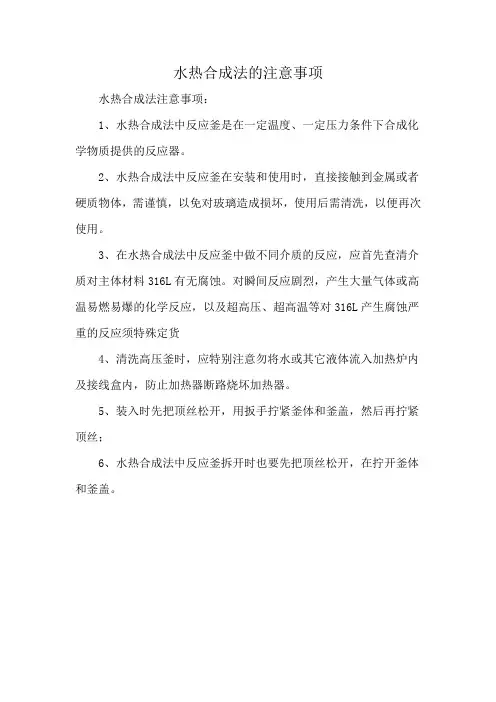 水热合成法的注意事项

水热合成法注意事项：

1、水热合成法中反应釜是在一定温度、一定压力条件下合成化学物质提供的反应器。

2、水热合成法中反应釜在安装和使用时，直接接触到金属或者硬质物体，需谨慎，以免对玻璃造成损坏，使用后需清洗，以便再次使用。

3、在水热合成法中反应釜中做不同介质的反应，应首先查清介质对主体材料 316L 有无腐蚀。对瞬间反应剧烈，产生大量气体或高温易燃易爆的化学反应，以及超高压、超高温等对 316L 产生腐蚀严重的反应须特殊定货

4、清洗高压釜时，应特别注意勿将水或其它液体流入加热炉内及接线盒内，防止加热器断路烧坏加热器。

5、装入时先把顶丝松开，用扳手拧紧釜体和釜盖，然后再拧紧顶丝；

6、水热合成法中反应釜拆开时也要先把顶丝松开，在拧开釜体和釜盖。